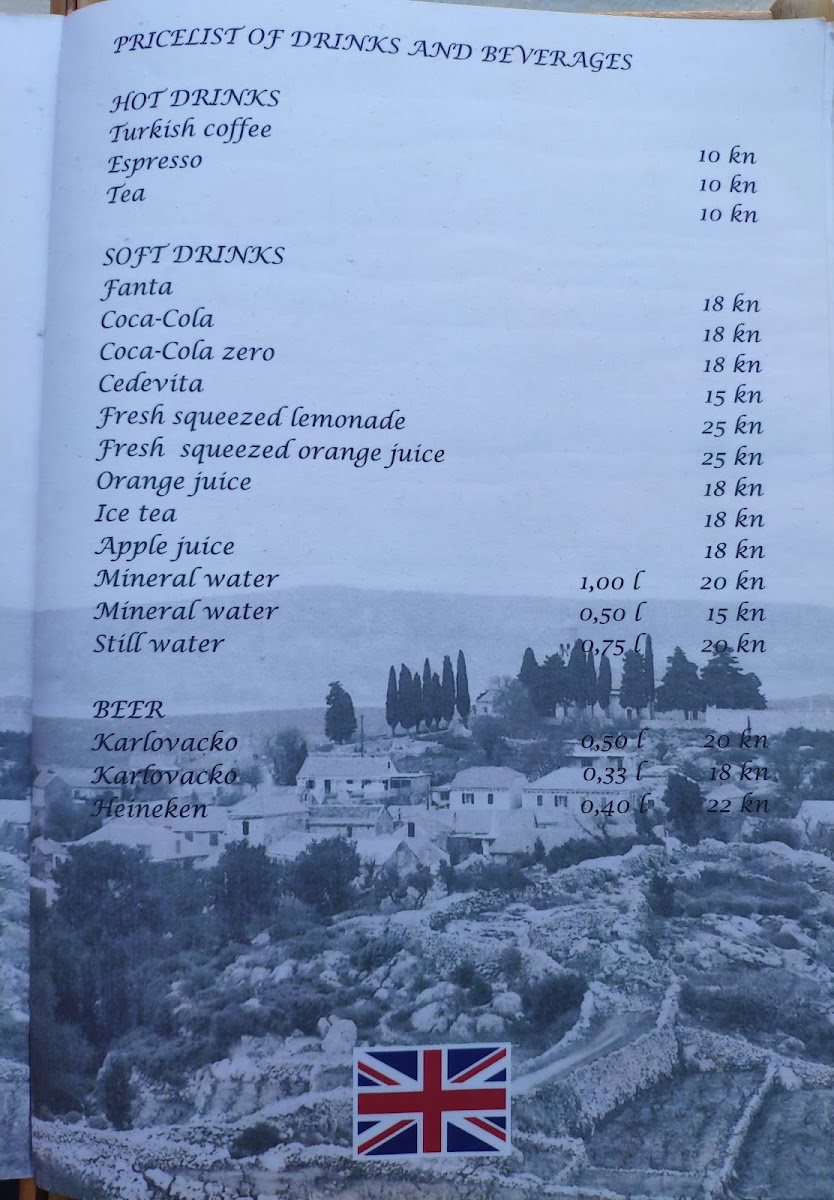 PRICELIST OF DRINKS AND BEVERAGES

HOT DRINKS
Turkish coffee 10 kn
Espresso 10 kn
Tea 10 kn

SOFT DRINKS
Fanta 18 kn
Coca-Cola 18 kn
Coca-Cola zero 18 kn
Cedevita 15 kn
Fresh squeezed lemonade 25 kn
Fresh squeezed orange juice 25 kn
Orange juice 18 kn
Ice tea 18 kn
Apple juice 18 kn
Mineral water 1,00 l 20 kn
Mineral water 0,50 l 15 kn
Still water 0,75 l 20 kn

BEER
Karlovacko 0,50 l 20 kn
Karlovacko 0,33 l 18 kn
Heineken 0,40 l 22 kn